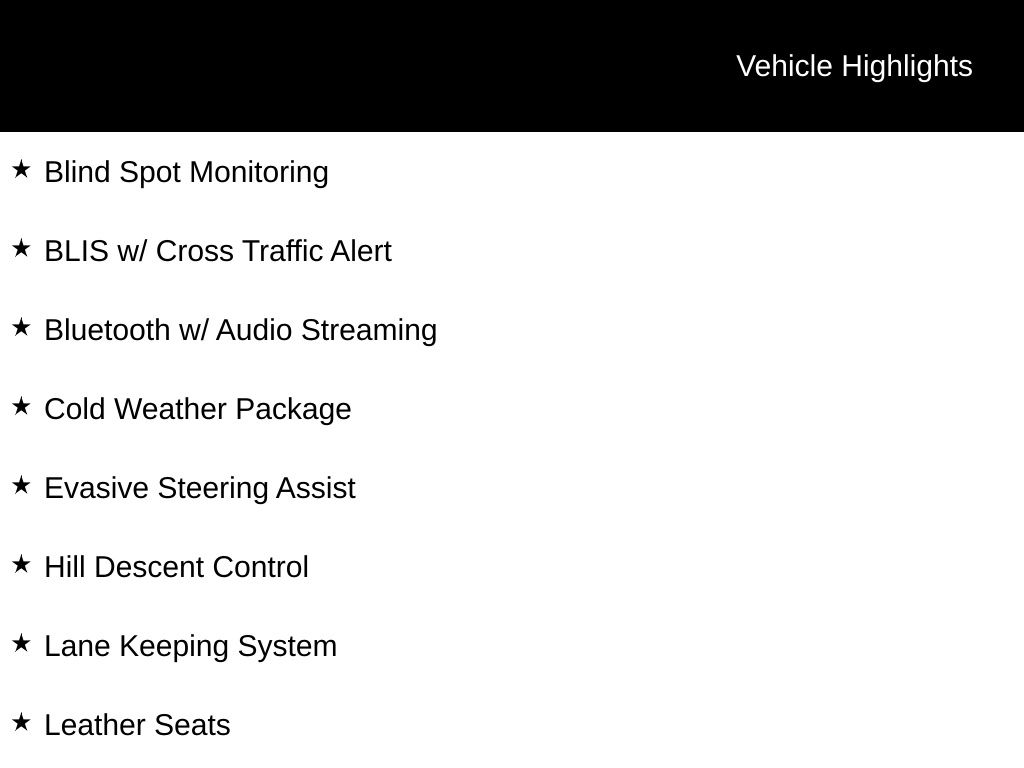 Vehicle Highlights

★ Blind Spot Monitoring

★ BLIS w/ Cross Traffic Alert

★ Bluetooth w/ Audio Streaming

★ Cold Weather Package

★ Evasive Steering Assist

★ Hill Descent Control

★ Lane Keeping System

★ Leather Seats